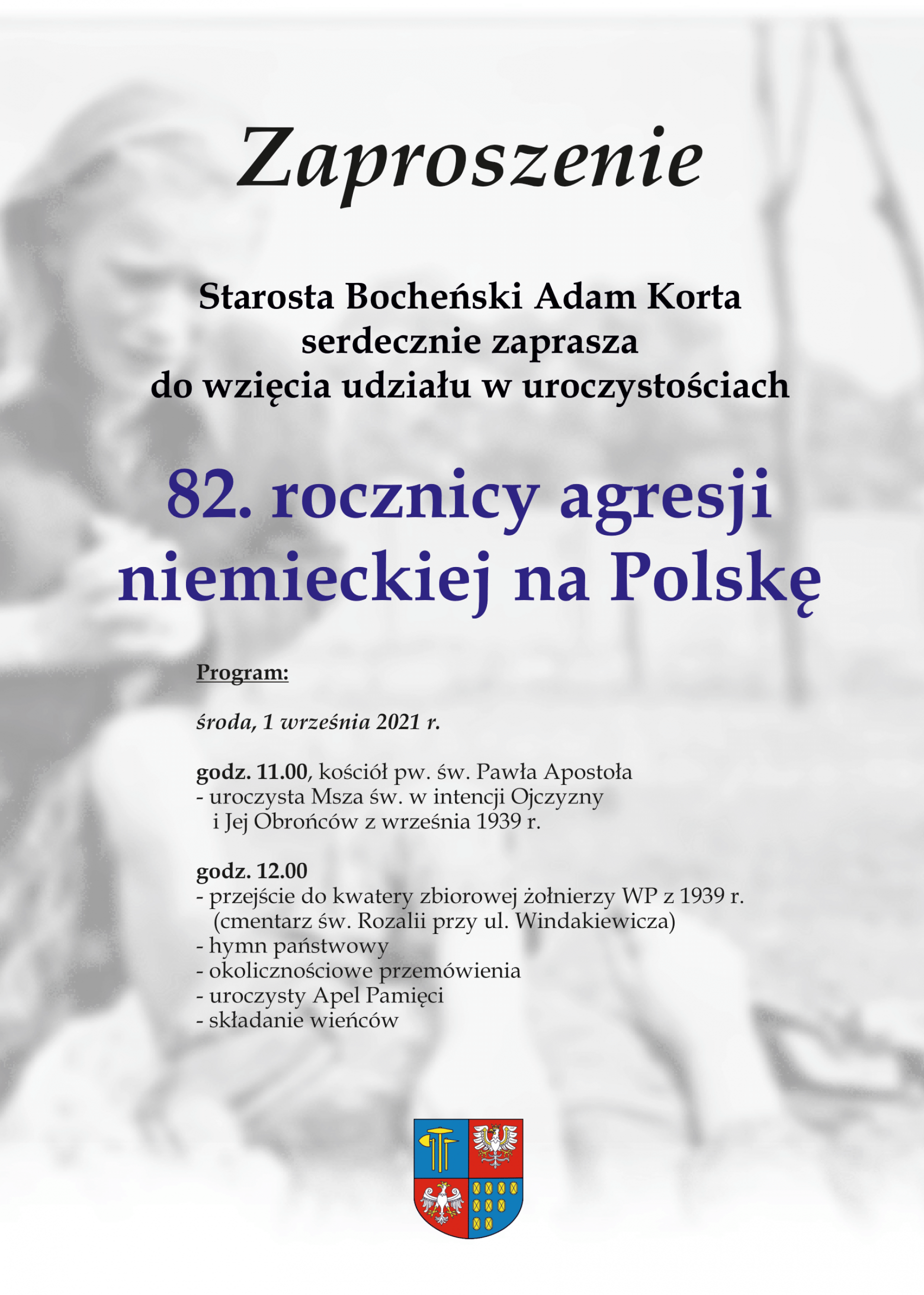 Zaproszenie

Starosta Bocheński Adam Korta
serdecznie zaprasza
do wzięcia udziału w uroczystościach

82. rocznicy agresji niemieckiej na Polskę

Program:

środa, 1 września 2021 r.

godz. 11.00, kościół pw. św. Pawła Apostoła
- uroczysta Msza św. w intencji Ojczyzny i Jej Obrońców z września 1939 r.

godz. 12.00
- przejście do kwatery zbiorowej żołnierzy WP z 1939 r. (cmentarz św. Rozalii przy ul. Windakiewicza)
- hymn państwowy
- okolicznościowe przemówienia
- uroczysty Apel Pamięci
- składanie wieńców